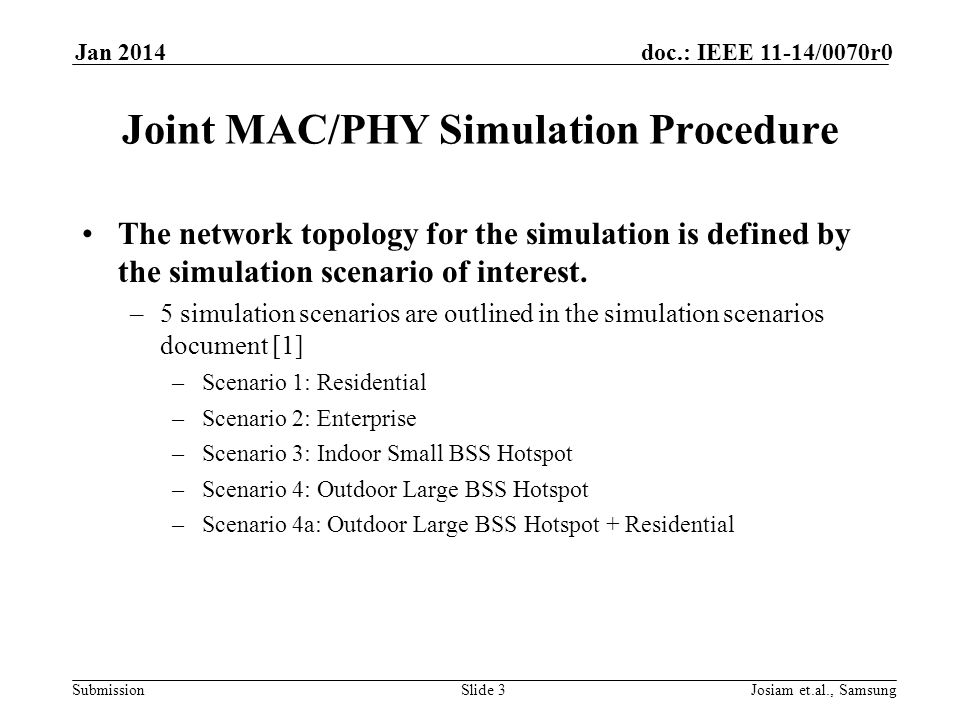 Jan 2014

doc.: IEEE 11-14/0070r0

Joint MAC/PHY Simulation Procedure

• The network topology for the simulation is defined by the simulation scenario of interest.

– 5 simulation scenarios are outlined in the simulation scenarios document [1]

– Scenario 1: Residential

– Scenario 2: Enterprise

– Scenario 3: Indoor Small BSS Hotspot

– Scenario 4: Outdoor Large BSS Hotspot

– Scenario 4a: Outdoor Large BSS Hotspot + Residential

Submission

Slide 3

Josiam et.al., Samsung